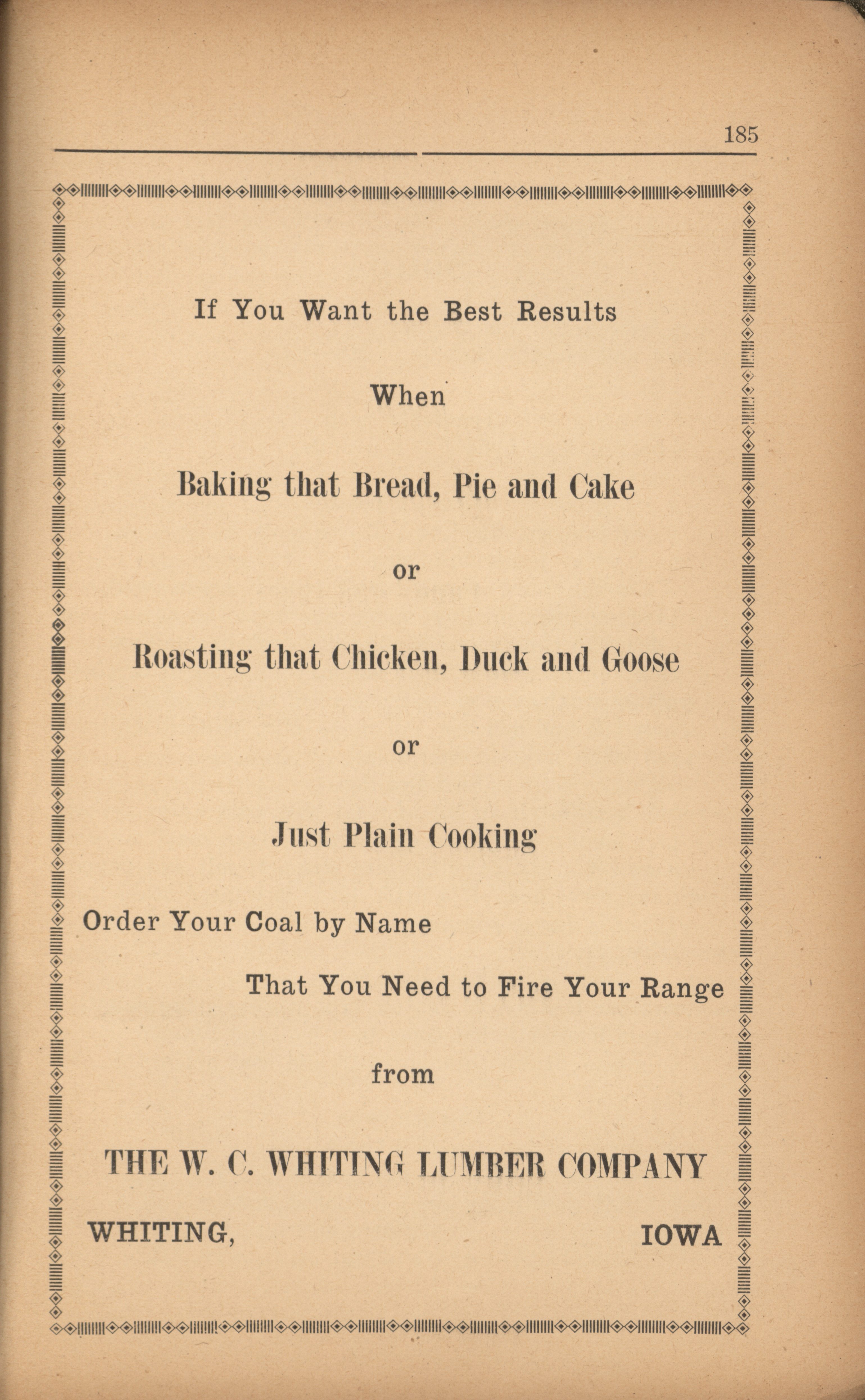 185

If You Want the Best Results

When

Baking that Bread, Pie and Cake

or

Roasting that Chicken, Duck and Goose

or

Just Plain Cooking

Order Your Coal by Name

That You Need to Fire Your Range

from

THE W. C. WHITING LUMBER COMPANY

WHITING, IOWA